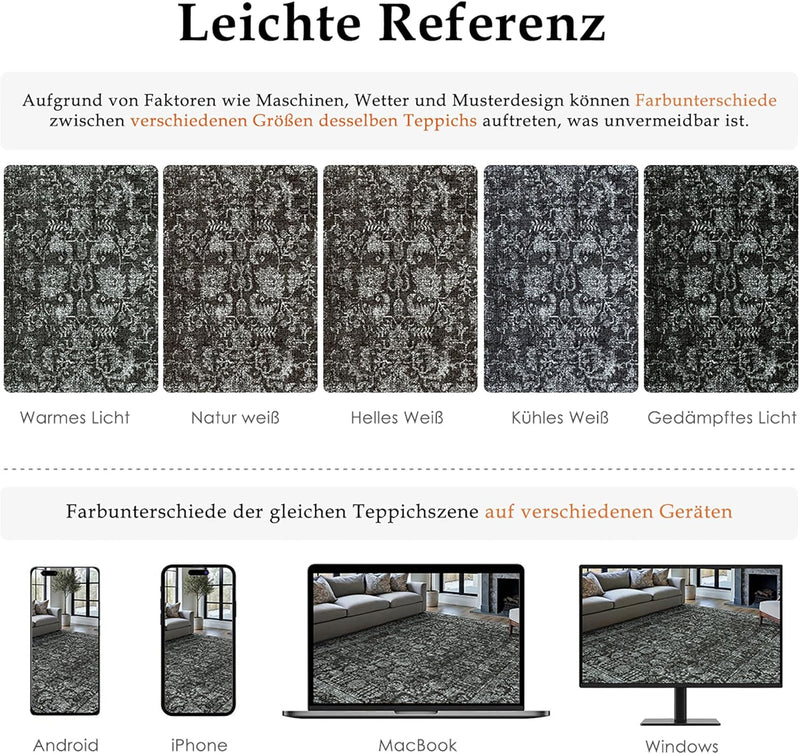 Leichte Referenz

Aufgrund von Faktoren wie Maschinen, Wetter und Musterdesign können Farbunterschiede zwischen verschiedenen Größen desselben Teppichs auftreten, was unvermeidbar ist.

Warmes Licht

Natur weiß

Helles Weiß

Kühles Weiß

Gedämpftes Licht

Farbunterschiede der gleichen Teppichszene auf verschiedenen Geräten

Android

iPhone

MacBook

Windows